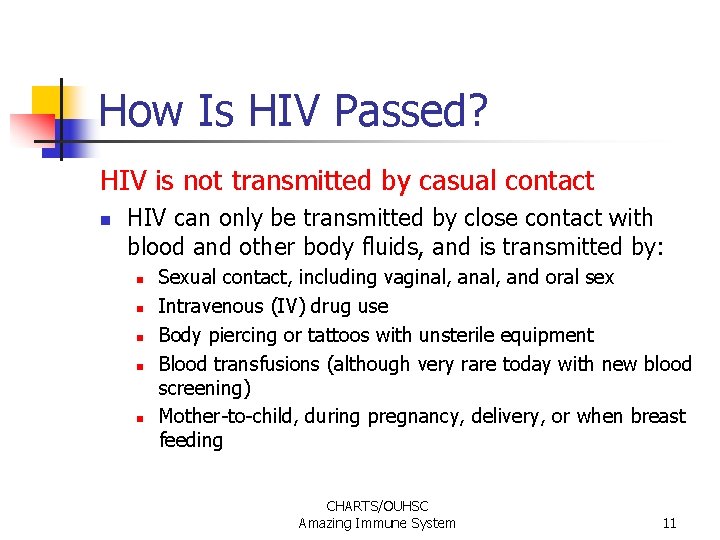 How Is HIV Passed?

HIV is not transmitted by casual contact

- HIV can only be transmitted by close contact with blood and other body fluids, and is transmitted by:
  - Sexual contact, including vaginal, anal, and oral sex
  - Intravenous (IV) drug use
  - Body piercing or tattoos with unsterile equipment
  - Blood transfusions (although very rare today with new blood screening)
  - Mother-to-child, during pregnancy, delivery, or when breast feeding

CHARTS/OUHSC
Amazing Immune System

11